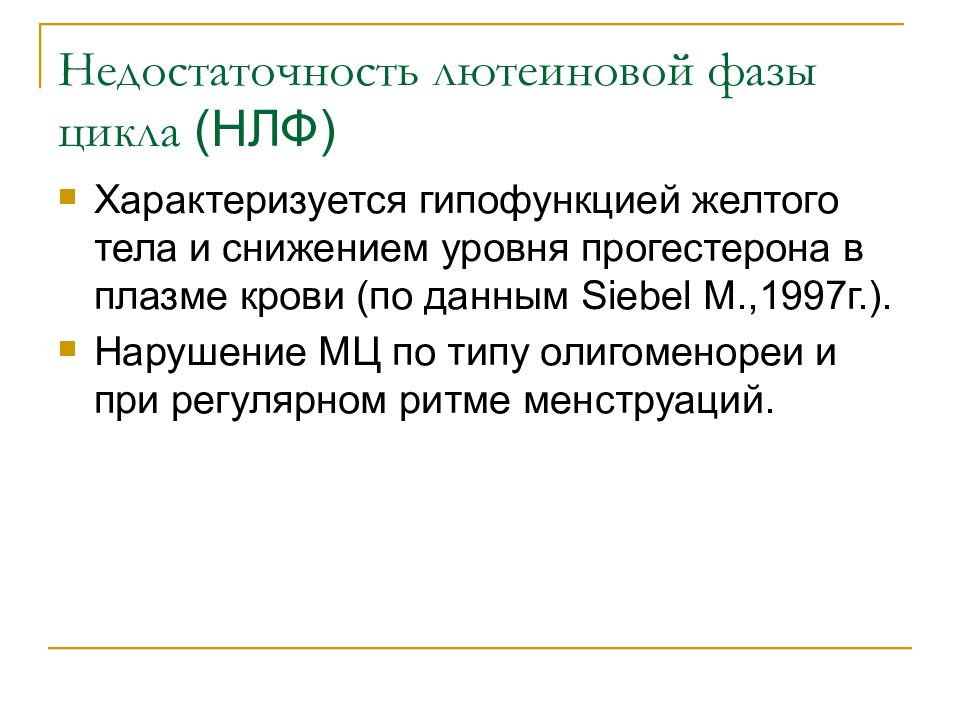 Недостаточность лютеиновой фазы цикла (НЛФ)

Характеризуется гипофункцией желтого тела и снижением уровня прогестерона в плазме крови (по данным Siebel M.,1997г.).

Нарушение МЦ по типу олигоменореи и при регулярном ритме менструаций.